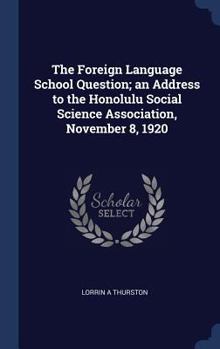 The Foreign Language School Question; an Address to the Honolulu Social Science Association, November 8, 1920

Scholar
SELECT

LORRIN A THURSTON